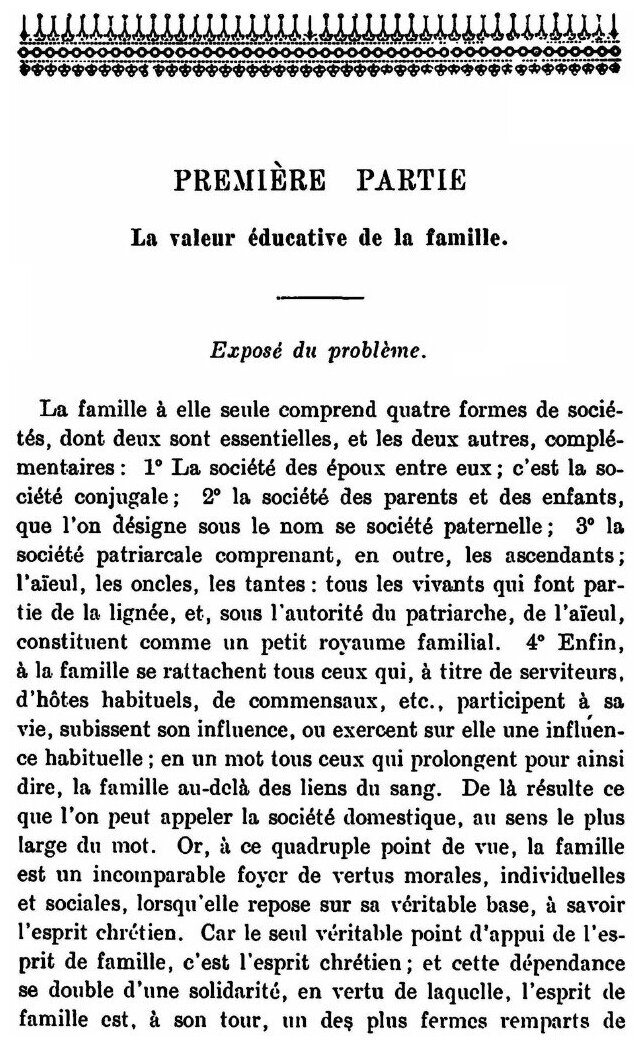 PREMIÈRE PARTIE

La valeur éducative de la famille.

Exposé du problème.

La famille à elle seule comprend quatre formes de sociétés, dont deux sont essentielles, et les deux autres, complémentaires : 1° La société des époux entre eux ; c'est la société conjugale ; 2° la société des parents et des enfants, que l'on désigne sous le nom se société paternelle ; 3° la société patriarcale comprenant, en outre, les ascendants ; l'aïeul, les oncles, les tantes : tous les vivants qui font partie de la lignée, et, sous l'autorité du patriarche, de l'aïeul, constituent comme un petit royaume familial. 4° Enfin, à la famille se rattachent tous ceux qui, à titre de serviteurs, d'hôtes habituels, de commensaux, etc., participent à sa vie, subissent son influence, ou exercent sur elle une influence habituelle ; en un mot tous ceux qui prolongent pour ainsi dire, la famille au-delà des liens du sang. De là résulte ce que l'on peut appeler la société domestique, au sens le plus large du mot. Or, à ce quadruple point de vue, la famille est un incomparable foyer de vertus morales, individuelles et sociales, lorsqu'elle repose sur sa véritable base, à savoir l'esprit chrétien. Car le seul véritable point d'appui de l'esprit de famille, c'est l'esprit chrétien ; et cette dépendance se double d'une solidarité, en vertu de laquelle, l'esprit de famille est, à son tour, un des plus fermes remparts de